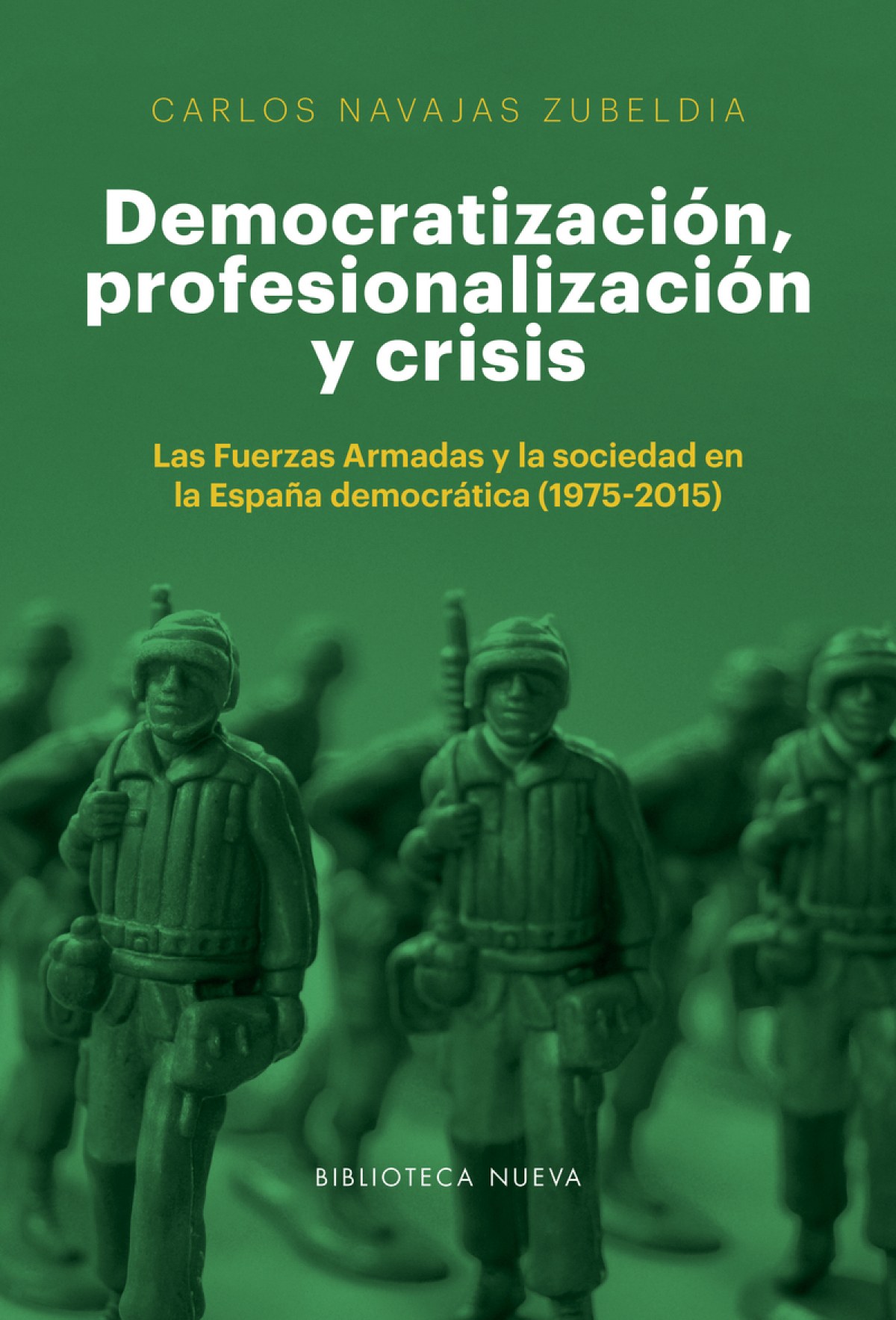 CARLOS NAVAJAS ZUBELDIA

Democratización, profesionalización y crisis

Las Fuerzas Armadas y la sociedad en la España democrática (1975-2015)

BIBLIOTECA NUEVA